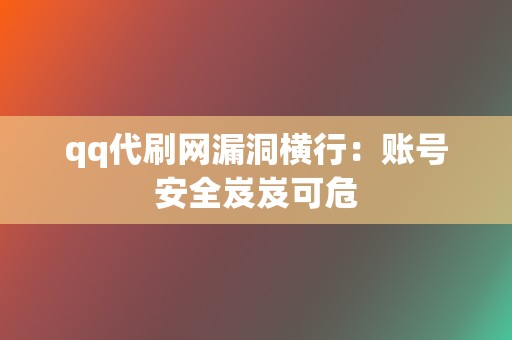 qq代刷网漏洞横行：账号安全岌岌可危